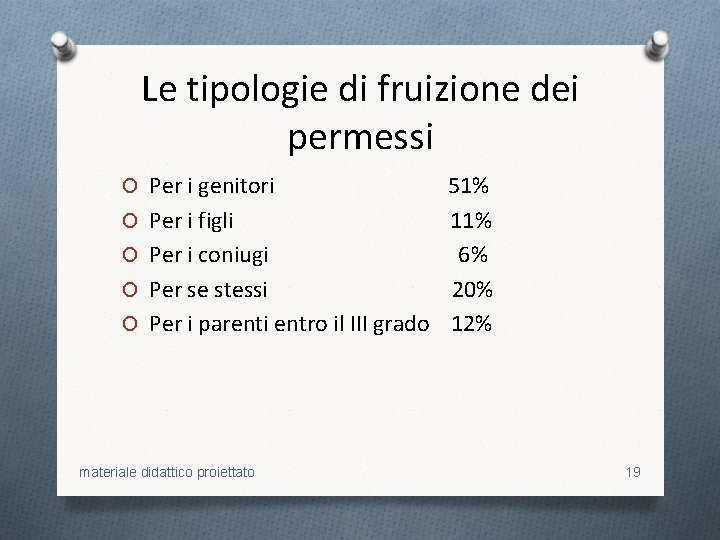 Le tipologie di fruizione dei permessi

• Per i genitori 51%
• Per i figli 11%
• Per i coniugi 6%
• Per se stessi 20%
• Per i parenti entro il III grado 12%

materiale didattico proiettato

19